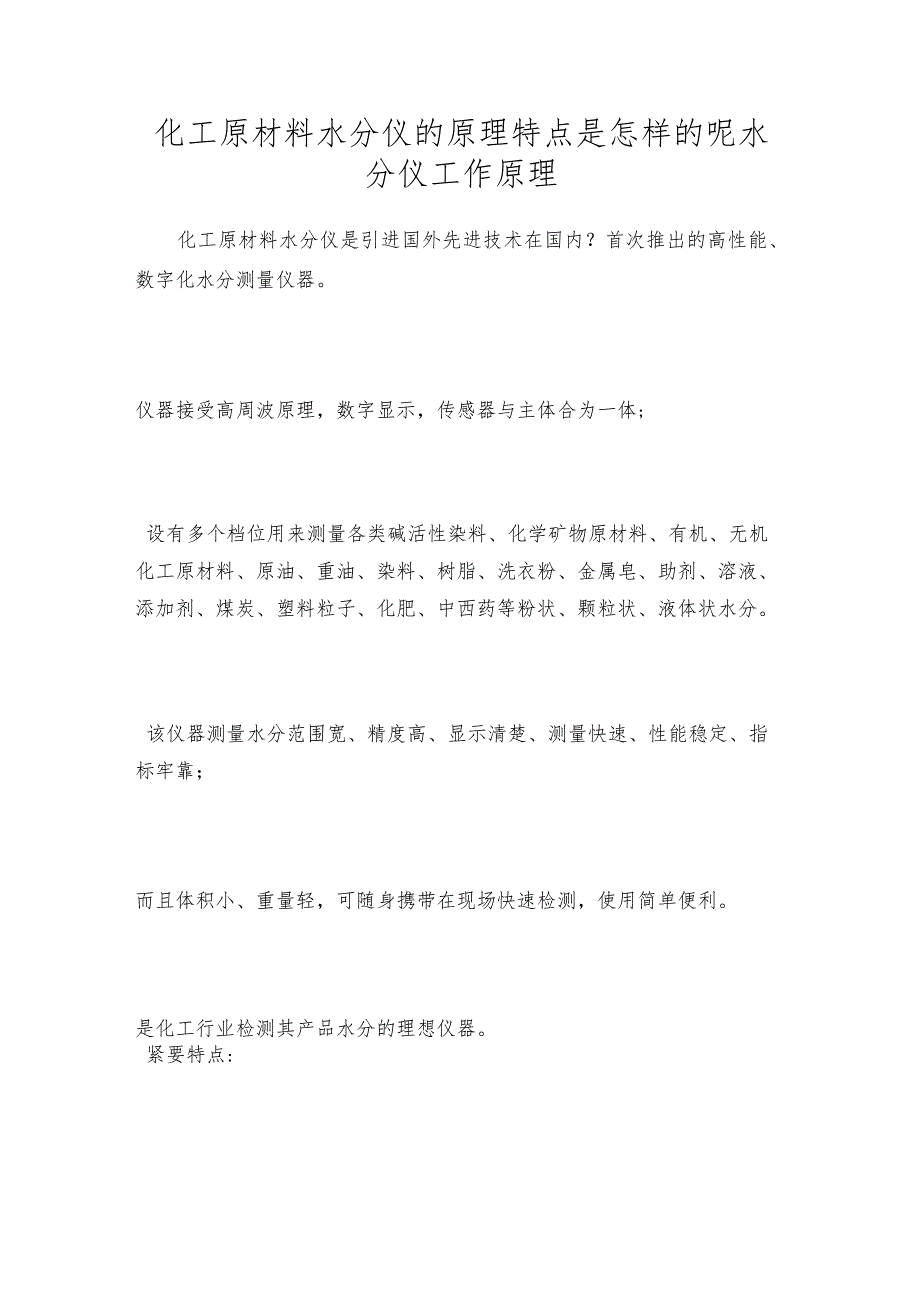 化工原材料水分仪的原理特点是怎样的呢水分仪工作原理

化工原材料水分仪是引进国外先进技术在国内？首次推出的高性能、数字化水分测量仪器。

仪器接受高周波原理，数字显示，传感器与主体合为一体；

设有多个档位用来测量各类碱活性染料、化学矿物原材料、有机、无机化工原材料、原油、重油、染料、树脂、洗衣粉、金属皂、助剂、溶液、添加剂、煤炭、塑料粒子、化肥、中西药等粉状、颗粒状、液体状水分。

该仪器测量水分范围宽、精度高、显示清楚、测量快速、性能稳定、指标牢靠；

而且体积小、重量轻，可随身携带在现场快速检测，使用简单便利。

是化工行业检测其产品水分的理想仪器。
紧要特点：